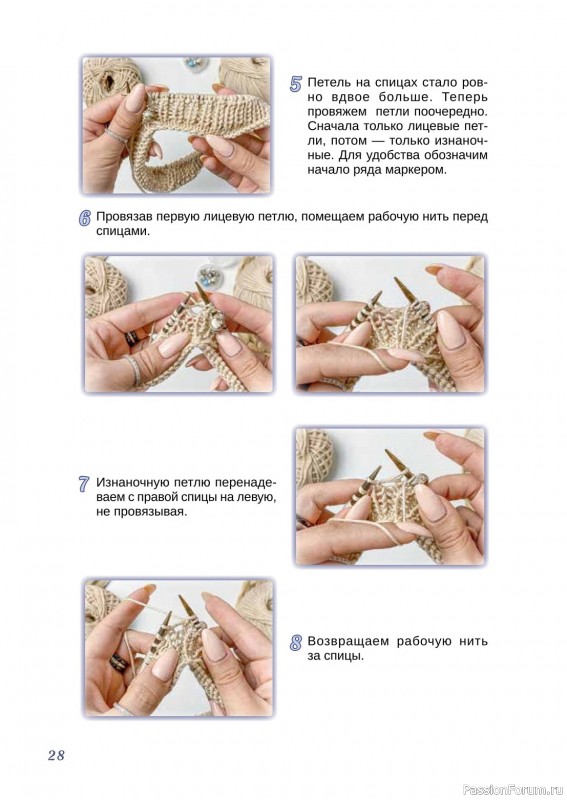 5 Петель на спицах стало ровно вдвое больше. Теперь провяжем петли поочередно. Сначала только лицевые петли, потом — только изнаночные. Для удобства обозначим начало ряда маркером.

6 Провязав первую лицевую петлю, помещаем рабочую нить перед спицами.

7 Изнаночную петлю перенадеваем с правой спицы на левую, не провязывая.

8 Возвращаем рабочую нить за спицы.

28

PassionForum.ru